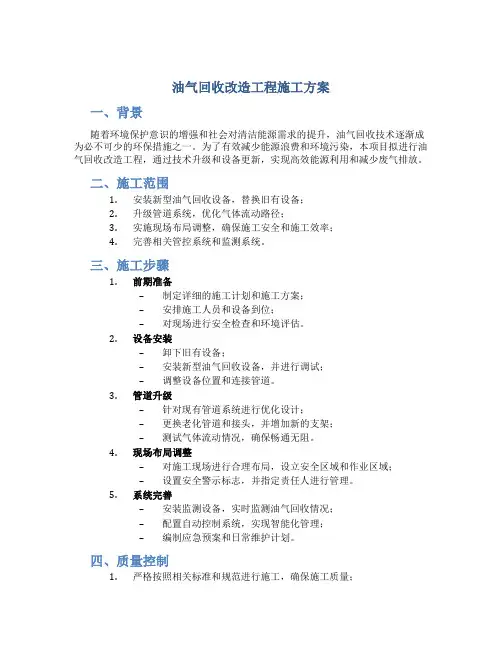 油气回收改造工程施工方案

一、背景

随着环境保护意识的增强和社会对清洁能源需求的提升，油气回收技术逐渐成为必不可少的环保措施之一。为了有效减少能源浪费和环境污染，本项目拟进行油气回收改造工程，通过技术升级和设备更新，实现高效能源利用和减少废气排放。

二、施工范围

1. 安装新型油气回收设备，替换旧有设备；
2. 升级管道系统，优化气体流动路径；
3. 实施现场布局调整，确保施工安全和施工效率；
4. 完善相关管控系统和监测系统。

三、施工步骤

1. 前期准备
– 制定详细的施工计划和施工方案；
– 安排施工人员和设备到位；
– 对现场进行安全检查和环境评估。
2. 设备安装
– 卸下旧有设备；
– 安装新型油气回收设备，并进行调试；
– 调整设备位置和连接管道。
3. 管道升级
– 针对现有管道系统进行优化设计；
– 更换老化管道和接头，并增加新的支架；
– 测试气体流动情况，确保畅通无阻。
4. 现场布局调整
– 对施工现场进行合理布局，设立安全区域和作业区域；
– 设置安全警示标志，并指定责任人进行管理。
5. 系统完善
– 安装监测设备，实时监测油气回收情况；
– 配置自动控制系统，实现智能化管理；
– 编制应急预案和日常维护计划。

四、质量控制

1. 严格按照相关标准和规范进行施工，确保施工质量；